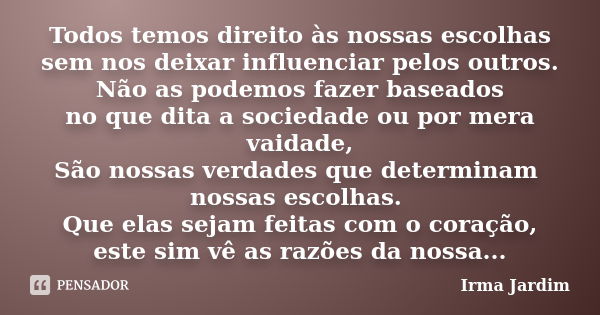 Todos temos direito às nossas escolhas
sem nos deixar influenciar pelos outros.
Não as podemos fazer baseados
no que dita a sociedade ou por mera vaidade,
São nossas verdades que determinam
nossas escolhas.
Que elas sejam feitas com o coração,
este sim vê as razões da nossa...

PENSADOR

Irma Jardim